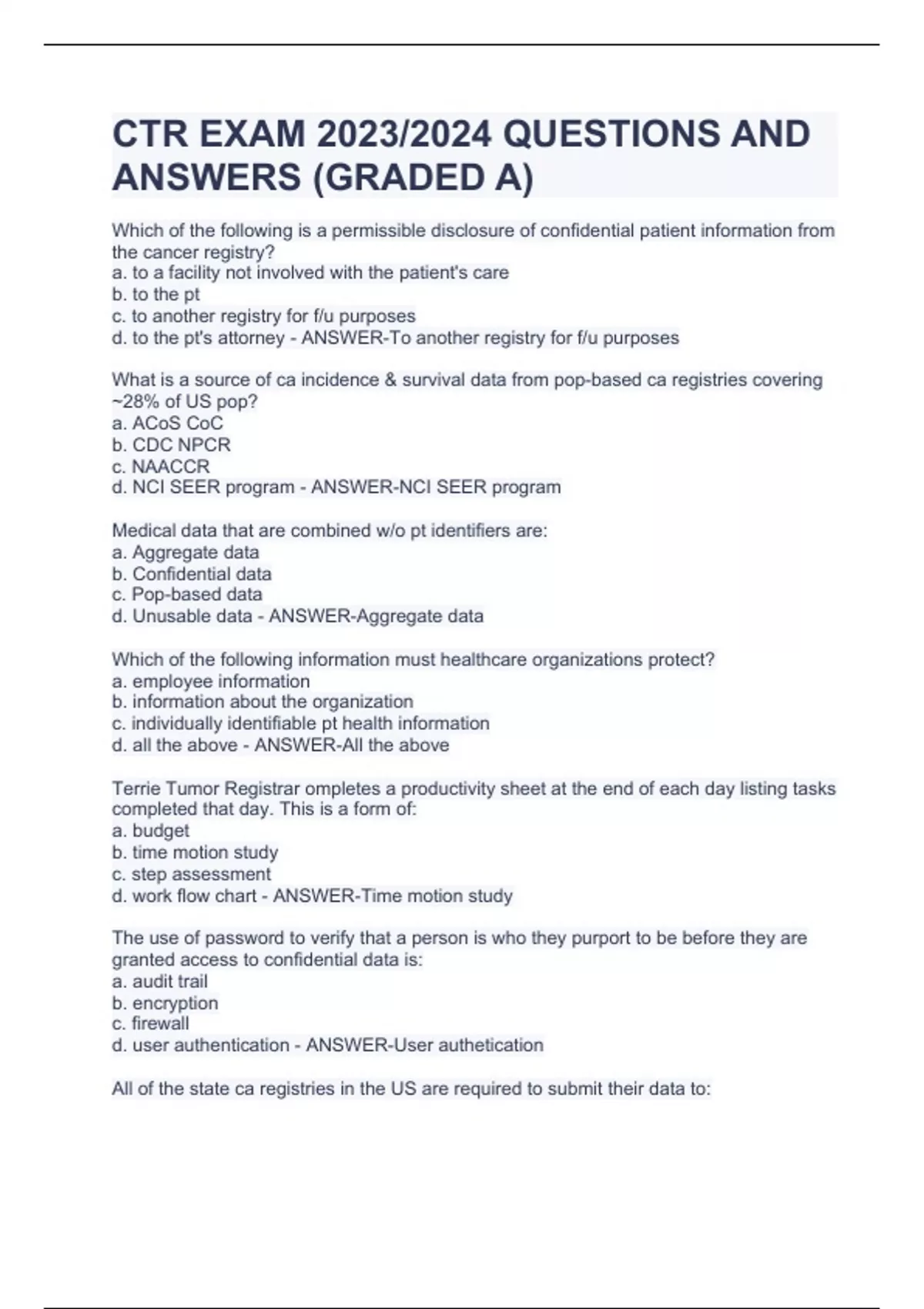 CTR EXAM 2023/2024 QUESTIONS AND ANSWERS (GRADED A)

Which of the following is a permissible disclosure of confidential patient information from the cancer registry?
a. to a facility not involved with the patient's care
b. to the pt
c. to another registry for f/u purposes
d. to the pt's attorney - ANSWER-To another registry for f/u purposes

What is a source of ca incidence & survival data from pop-based ca registries covering ~28% of US pop?
a. ACoS CoC
b. CDC NPCR
c. NAACCR
d. NCI SEER program - ANSWER-NCI SEER program

Medical data that are combined w/o pt identifiers are:
a. Aggregate data
b. Confidential data
c. Pop-based data
d. Unusable data - ANSWER-Aggregate data

Which of the following information must healthcare organizations protect?
a. employee information
b. information about the organization
c. individually identifiable pt health information
d. all the above - ANSWER-All the above

Terrie Tumor Registrar ompletes a productivity sheet at the end of each day listing tasks completed that day. This is a form of:
a. budget
b. time motion study
c. step assessment
d. work flow chart - ANSWER-Time motion study

The use of password to verify that a person is who they purport to be before they are granted access to confidential data is:
a. audit trail
b. encryption
c. firewall
d. user authentication - ANSWER-User authetication

All of the state ca registries in the US are required to submit their data to: